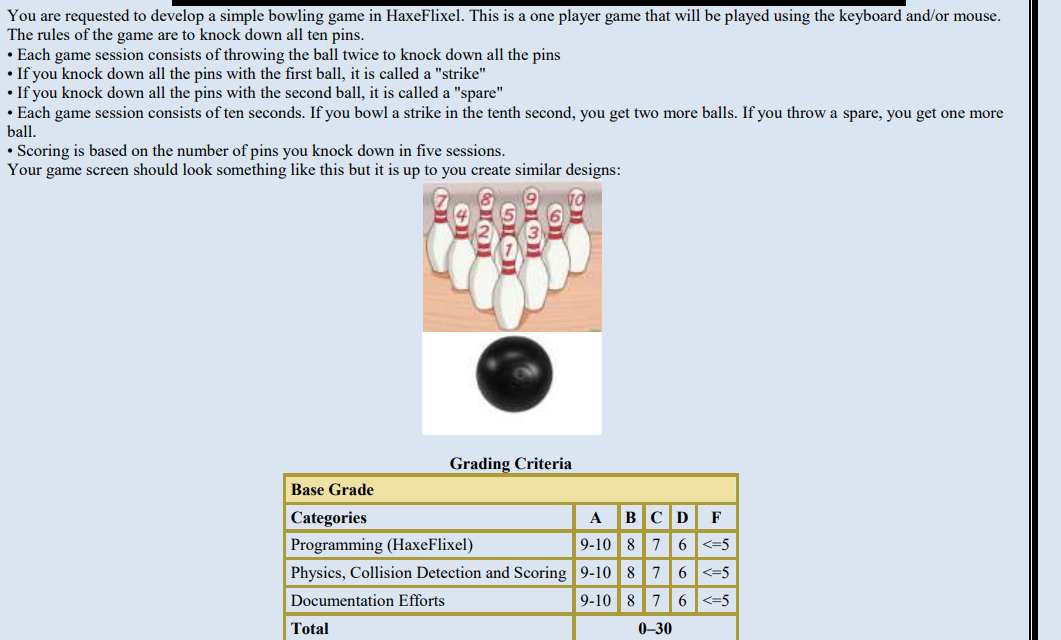 You are requested to develop a simple bowling game in HaxeFlixel. This is a one player game that will be played using the keyboard and/or mouse. The rules of the game are to knock down all ten pins.
• Each game session consists of throwing the ball twice to knock down all the pins
• If you knock down all the pins with the first ball, it is called a "strike"
• If you knock down all the pins with the second ball, it is called a "spare"
• Each game session consists of ten seconds. If you bowl a strike in the tenth second, you get two more balls. If you throw a spare, you get one more ball.
• Scoring is based on the number of pins you knock down in five sessions.
Your game screen should look something like this but it is up to you create similar designs:

7 8 9 10 4 5 6 2 3 1

Grading Criteria

| Base Grade | | | | | |
|---|---|---|---|---|---|
| Categories | A | B | C | D | F |
| Programming (HaxeFlixel) | 9-10 | 8 | 7 | 6 | <=5 |
| Physics, Collision Detection and Scoring | 9-10 | 8 | 7 | 6 | <=5 |
| Documentation Efforts | 9-10 | 8 | 7 | 6 | <=5 |
| Total | 0–30 | | | | |